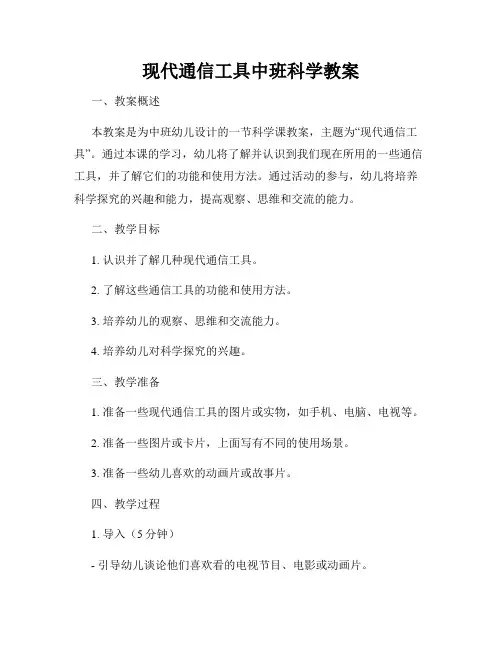 现代通信工具中班科学教案

一、教案概述

本教案是为中班幼儿设计的一节科学课教案，主题为“现代通信工具”。通过本课的学习，幼儿将了解并认识到我们现在所用的一些通信工具，并了解它们的功能和使用方法。通过活动的参与，幼儿将培养科学探究的兴趣和能力，提高观察、思维和交流的能力。

二、教学目标

1. 认识并了解几种现代通信工具。

2. 了解这些通信工具的功能和使用方法。

3. 培养幼儿的观察、思维和交流能力。

4. 培养幼儿对科学探究的兴趣。

三、教学准备

1. 准备一些现代通信工具的图片或实物，如手机、电脑、电视等。

2. 准备一些图片或卡片，上面写有不同的使用场景。

3. 准备一些幼儿喜欢的动画片或故事片。

四、教学过程

1. 导入（5 分钟）

- 引导幼儿谈论他们喜欢看的电视节目、电影或动画片。